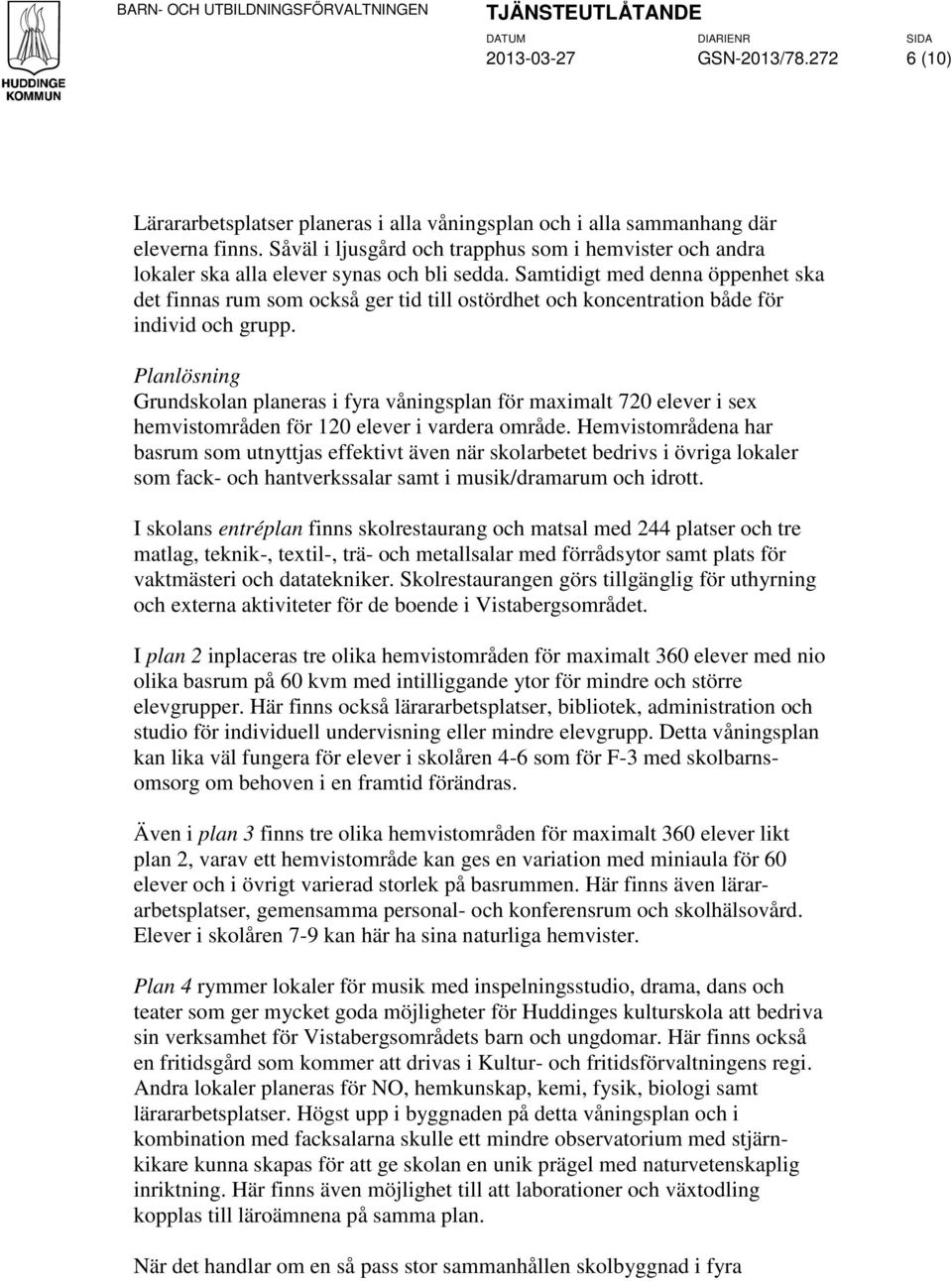 HUDDINGE KOMMUN

BARN- OCH UTBILDNINGSFÖRVALTNINGEN

TJÄNSTEUTLÅTANDE

DATUM 2013-03-27

DIARIENR GSN-2013/78.272

SIDA 6 (10)

Lärararbetsplatser planeras i alla våningsplan och i alla sammanhang där eleverna finns. Såväl i ljusgård och trapphus som i hemvister och andra lokaler ska alla elever synas och bli sedda. Samtidigt med denna öppenhet ska det finnas rum som också ger tid till ostördhet och koncentration både för individ och grupp.

Planlösning
Grundskolan planeras i fyra våningsplan för maximalt 720 elever i sex hemvistområden för 120 elever i vardera område. Hemvistområdena har basrum som utnyttjas effektivt även när skolarbetet bedrivs i övriga lokaler som fack- och hantverkssalar samt i musik/dramarum och idrott.

I skolans entréplan finns skolrestaurang och matsal med 244 platser och tre matlag, teknik-, textil-, trä- och metallsalar med förrådsytor samt plats för vaktmästeri och datatekniker. Skolrestaurangen görs tillgänglig för uthyrning och externa aktiviteter för de boende i Vistabergsområdet.

I plan 2 inplaceras tre olika hemvistområden för maximalt 360 elever med nio olika basrum på 60 kvm med intilliggande ytor för mindre och större elevgrupper. Här finns också lärararbetsplatser, bibliotek, administration och studio för individuell undervisning eller mindre elevgrupp. Detta våningsplan kan lika väl fungera för elever i skolåren 4-6 som för F-3 med skolbarnsomsorg om behoven i en framtid förändras.

Även i plan 3 finns tre olika hemvistområden för maximalt 360 elever likt plan 2, varav ett hemvistområde kan ges en variation med miniaula för 60 elever och i övrigt varierad storlek på basrummen. Här finns även lärararbetsplatser, gemensamma personal- och konferensrum och skolhälsovård. Elever i skolåren 7-9 kan här ha sina naturliga hemvister.

Plan 4 rymmer lokaler för musik med inspelningsstudio, drama, dans och teater som ger mycket goda möjligheter för Huddinges kulturskola att bedriva sin verksamhet för Vistabergsområdets barn och ungdomar. Här finns också en fritidsgård som kommer att drivas i Kultur- och fritidsförvaltningens regi. Andra lokaler planeras för NO, hemkunskap, kemi, fysik, biologi samt lärararbetsplatser. Högst upp i byggnaden på detta våningsplan och i kombination med facksalarna skulle ett mindre observatorium med stjärnkikare kunna skapas för att ge skolan en unik prägel med naturvetenskaplig inriktning. Här finns även möjlighet till att laborationer och växtodling kopplas till läroämnena på samma plan.

När det handlar om en så pass stor sammanhållen skolbyggnad i fyra